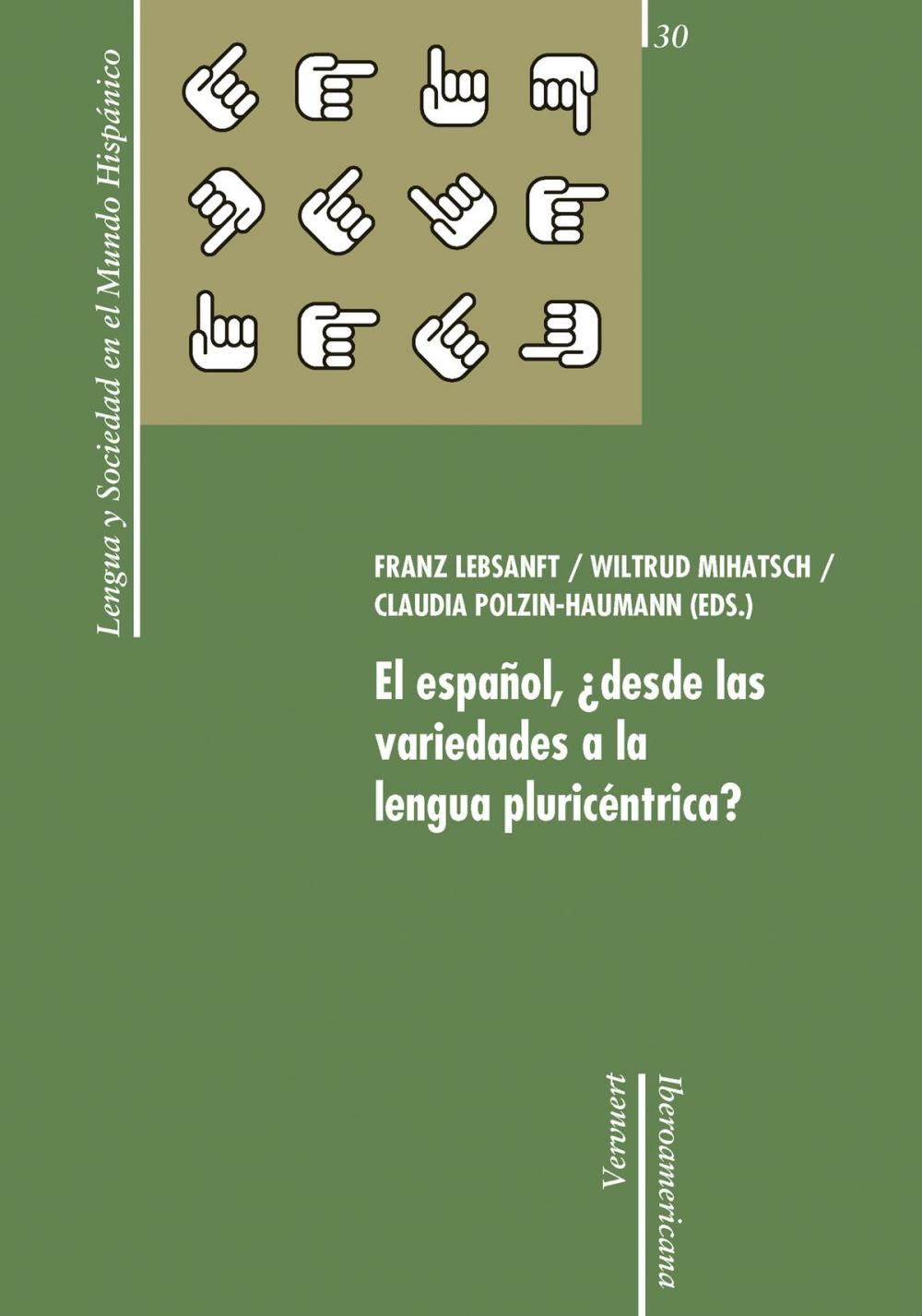 Lengua y Sociedad en el Mundo Hispánico

30

FRANZ LEBSANFT / WILTRUD MIHATSCH / CLAUDIA POLZIN-HAUMANN (EDS.)

El español, ¿desde las variedades a la lengua pluricéntrica?

Vervuert Iberoamericana